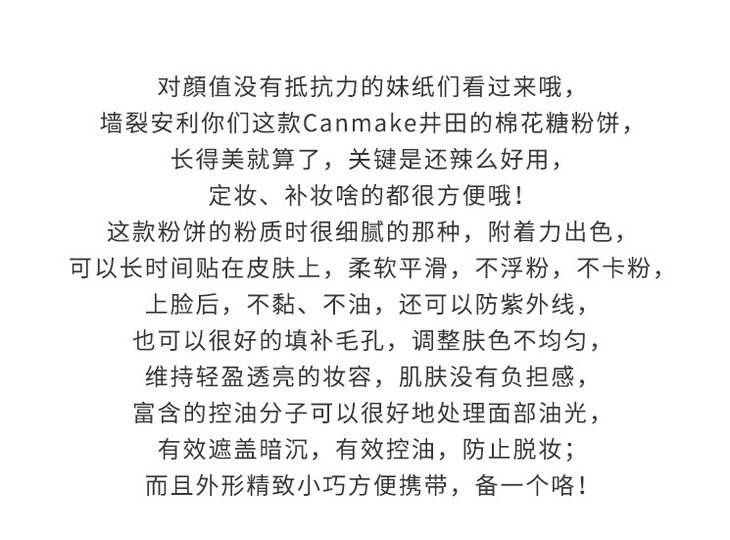 对颜值没有抵抗力的妹纸们看过来哦，
墙裂安利你们这款Canmake井田的棉花糖粉饼，
长得美就算了，关键是还辣么好用，
定妆、补妆啥的都很方便哦！
这款粉饼的粉质时很细腻的那种，附着力出色，
可以长时间贴在皮肤上，柔软平滑，不浮粉，不卡粉，
上脸后，不黏、不油，还可以防紫外线，
也可以很好的填补毛孔，调整肤色不均匀，
维持轻盈透亮的妆容，肌肤没有负担感，
富含的控油分子可以很好地处理面部油光，
有效遮盖暗沉，有效控油，防止脱妆；
而且外形精致小巧方便携带，备一个咯！